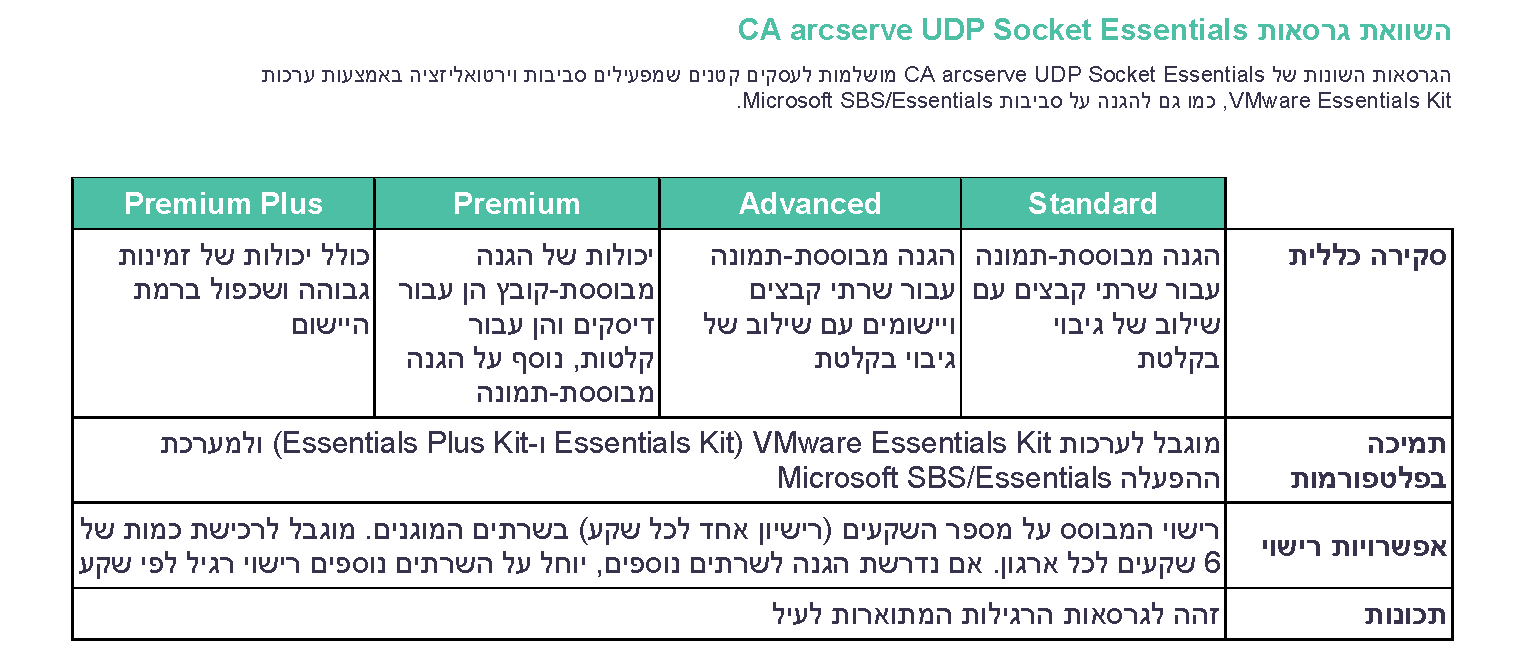 השוואת גרסאות CA arcserve UDP Socket Essentials

הגרסאות השונות של CA arcserve UDP Socket Essentials מושלמות לעסקים קטנים שמפעילים סביבות וירטואליזציה באמצעות ערכות VMware Essentials Kit, כמו גם להגנה על סביבות Microsoft SBS/Essentials.

| | Standard | Advanced | Premium | Premium Plus |
|---|---|---|---|---|
| סקירה כללית | הגנה מבוססת-תמונה עבור שרתי קבצים עם שילוב של גיבוי בקלטת | הגנה מבוססת-תמונה עבור שרתי קבצים ויישומים עם שילוב של גיבוי בקלטת | יכולות של הגנה מבוססת-קובץ הן עבור דיסקים והן עבור קלטות, נוסף על הגנה מבוססת-תמונה | כולל יכולות של זמינות גבוהה ושכפול ברמת היישום |
| תמיכה בפלטפורמות | מוגבל לערכות VMware Essentials Kit (Essentials Kit ו-Essentials Plus Kit) ולמערכת ההפעלה Microsoft SBS/Essentials | | | |
| אפשרויות רישוי | רישוי המבוסס על מספר השקעים (רישיון אחד לכל שקע) בשרתים המוגנים. מוגבל לרכישת כמות של 6 שקעים לכל ארגון. אם נדרשת הגנה לשרתים נוספים, יוחל על השרתים נוספים רישוי רגיל לפי שקע | | | |
| תכונות | זהה לגרסאות הרגילות המתוארות לעיל | | | |